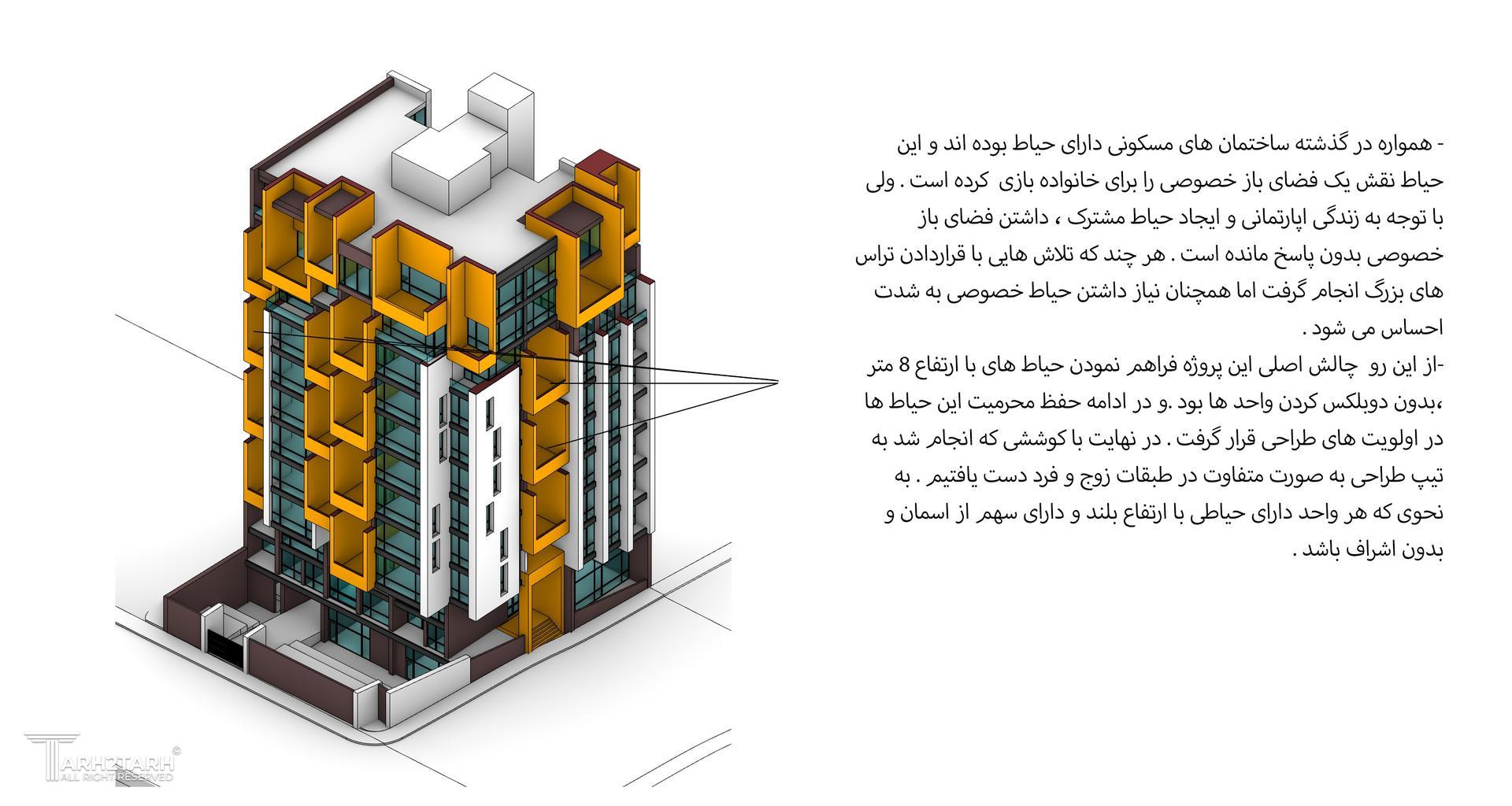 - همواره در گذشته ساختمان های مسکونی دارای حیاط بوده اند و این حیاط نقش یک فضای باز خصوصی را برای خانواده بازی کرده است . ولی با توجه به زندگی اپارتمانی و ایجاد حیاط مشترک ، داشتن فضای باز خصوصی بدون پاسخ مانده است . هر چند که تلاش هایی با قراردادن تراس های بزرگ انجام گرفت اما همچنان نیاز داشتن حیاط خصوصی به شدت احساس می شود .
-از این رو چالش اصلی این پروژه فراهم نمودن حیاط های با ارتفاع 8 متر ،بدون دوبلکس کردن واحد ها بود .و در ادامه حفظ محرمیت این حیاط ها در اولویت های طراحی قرار گرفت . در نهایت با کوششی که انجام شد به تیپ طراحی به صورت متفاوت در طبقات زوج و فرد دست یافتیم . به نحوی که هر واحد دارای حیاطی با ارتفاع بلند و دارای سهم از اسمان و بدون اشراف باشد .

TARH2TARH ©
ALL RIGHT RESERVED